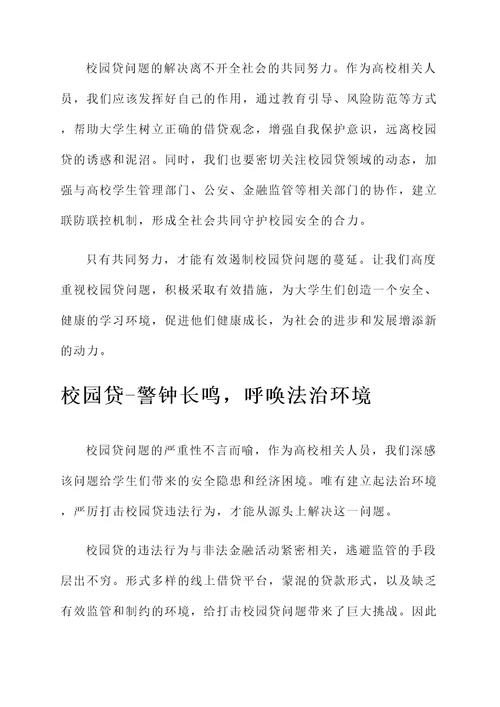 校园贷问题的解决离不开全社会的共同努力。作为高校相关人员，我们应该发挥好自己的作用，通过教育引导、风险防范等方式，帮助大学生树立正确的借贷观念，增强自我保护意识，远离校园贷的诱惑和泥沼。同时，我们也要密切关注校园贷领域的动态，加强与高校学生管理部门、公安、金融监管等相关部门的协作，建立联防联控机制，形成全社会共同守护校园安全的合力。

只有共同努力，才能有效遏制校园贷问题的蔓延。让我们高度重视校园贷问题，积极采取有效措施，为大学生们创造一个安全、健康的学习环境，促进他们健康成长，为社会的进步和发展增添新的动力。

校园贷-警钟长鸣，呼唤法治环境

校园贷问题的严重性不言而喻，作为高校相关人员，我们深感该问题给学生们带来的安全隐患和经济困境。唯有建立起法治环境，严厉打击校园贷违法行为，才能从源头上解决这一问题。

校园贷的违法行为与非法金融活动紧密相关，逃避监管的手段层出不穷。形式多样的线上借贷平台，蒙混的贷款形式，以及缺乏有效监管和制约的环境，给打击校园贷问题带来了巨大挑战。因此